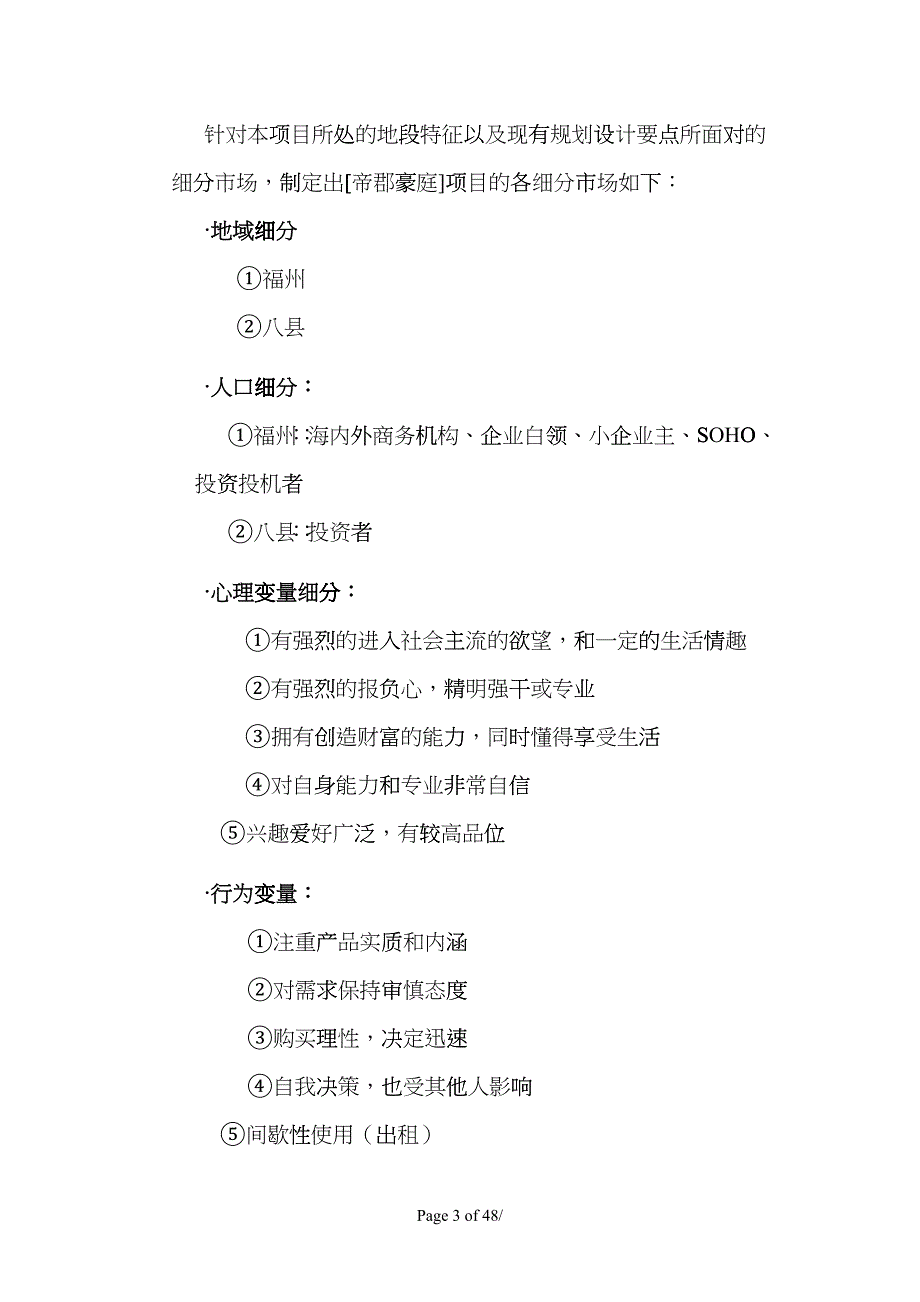 针对本项目所处的地段特征以及现有规划设计要点所面对的细分市场，制定出[帝郡豪庭]项目的各细分市场如下：

·地域细分

①福州

②八县

·人口细分：

①福州: 海内外商务机构、企业白领、小企业主、SOHO、投资投机者

②八县: 投资者

·心理变量细分：

①有强烈的进入社会主流的欲望，和一定的生活情趣

②有强烈的报负心，精明强干或专业

③拥有创造财富的能力，同时懂得享受生活

④对自身能力和专业非常自信

⑤兴趣爱好广泛，有较高品位

·行为变量：

①注重产品实质和内涵

②对需求保持审慎态度

③购买理性，决定迅速

④自我决策，也受其他人影响

⑤间歇性使用（出租）

Page 3 of 48/